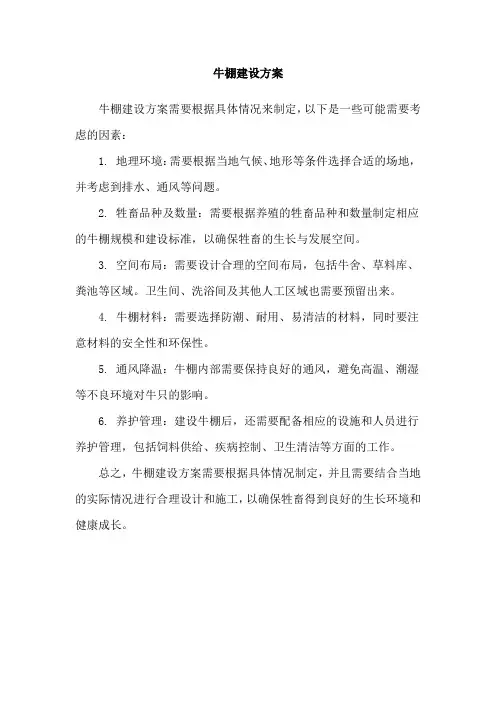 牛棚建设方案

牛棚建设方案需要根据具体情况来制定，以下是一些可能需要考虑的因素：

1. 地理环境：需要根据当地气候、地形等条件选择合适的场地，并考虑到排水、通风等问题。

2. 牲畜品种及数量：需要根据养殖的牲畜品种和数量制定相应的牛棚规模和建设标准，以确保牲畜的生长与发展空间。

3. 空间布局：需要设计合理的空间布局，包括牛舍、草料库、粪池等区域。卫生间、洗浴间及其他人工区域也需要预留出来。

4. 牛棚材料：需要选择防潮、耐用、易清洁的材料，同时要注意材料的安全性和环保性。

5. 通风降温：牛棚内部需要保持良好的通风，避免高温、潮湿等不良环境对牛只的影响。

6. 养护管理：建设牛棚后，还需要配备相应的设施和人员进行养护管理，包括饲料供给、疾病控制、卫生清洁等方面的工作。

总之，牛棚建设方案需要根据具体情况制定，并且需要结合当地的实际情况进行合理设计和施工，以确保牲畜得到良好的生长环境和健康成长。